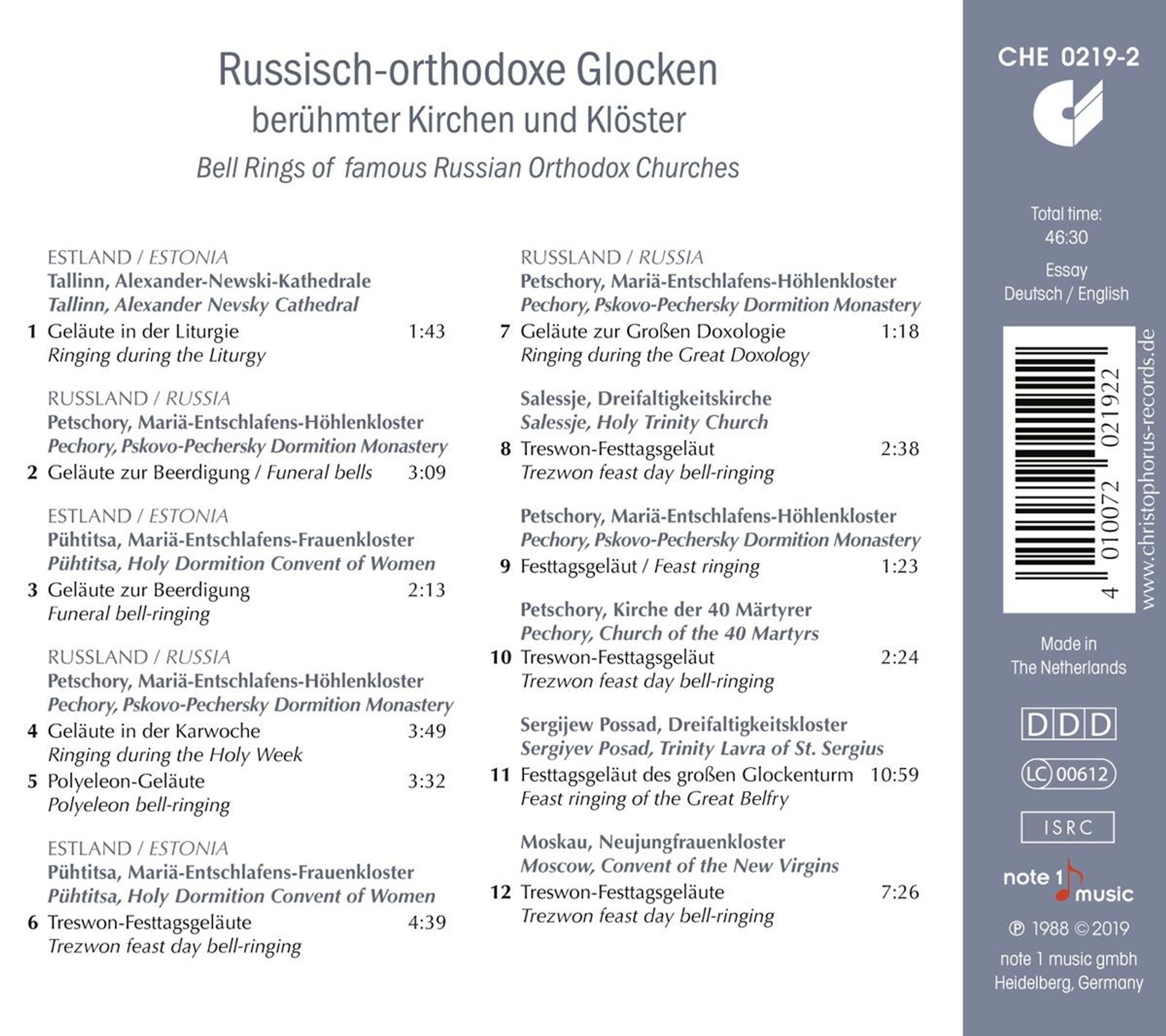 Russisch-orthodoxe Glocken
berühmter Kirchen und Klöster
Bell Rings of famous Russian Orthodox Churches

ESTLAND / ESTONIA
Tallinn, Alexander-Newski-Kathedrale
Tallinn, Alexander Nevsky Cathedral
1 Geläute in der Liturgie 1:43
Ringing during the Liturgy

RUSSLAND / RUSSIA
Petschory, Mariä-Entschlafens-Höhlenkloster
Pechory, Pskovo-Pechersky Dormition Monastery
2 Geläute zur Beerdigung / Funeral bells 3:09

ESTLAND / ESTONIA
Pühtitsa, Mariä-Entschlafens-Frauenkloster
Pühtitsa, Holy Dormition Convent of Women
3 Geläute zur Beerdigung 2:13
Funeral bell-ringing

RUSSLAND / RUSSIA
Petschory, Mariä-Entschlafens-Höhlenkloster
Pechory, Pskovo-Pechersky Dormition Monastery
4 Geläute in der Karwoche 3:49
Ringing during the Holy Week
5 Polyeleon-Geläute 3:32
Polyeleon bell-ringing

ESTLAND / ESTONIA
Pühtitsa, Mariä-Entschlafens-Frauenkloster
Pühtitsa, Holy Dormition Convent of Women
6 Treswon-Festtagsgeläute 4:39
Trezwon feast day bell-ringing

RUSSLAND / RUSSIA
Petschory, Mariä-Entschlafens-Höhlenkloster
Pechory, Pskovo-Pechersky Dormition Monastery
7 Geläute zur Großen Doxologie 1:18
Ringing during the Great Doxology

Salessje, Dreifaltigkeitskirche
Salessje, Holy Trinity Church
8 Treswon-Festtagsgeläut 2:38
Trezwon feast day bell-ringing

Petschory, Mariä-Entschlafens-Höhlenkloster
Pechory, Pskovo-Pechersky Dormition Monastery
9 Festtagsgeläut / Feast ringing 1:23

Petschory, Kirche der 40 Märtyrer
Pechory, Church of the 40 Martyrs
10 Treswon-Festtagsgeläut 2:24
Trezwon feast day bell-ringing

Sergijew Possad, Dreifaltigkeitskloster
Sergiyev Posad, Trinity Lavra of St. Sergius
11 Festtagsgeläut des großen Glockenturm 10:59
Feast ringing of the Great Belfry

Moskau, Neujungfrauenkloster
Moscow, Convent of the New Virgins
12 Treswon-Festtagsgeläute 7:26
Trezwon feast day bell-ringing

CHE 0219-2

Total time:
46:30
Essay
Deutsch / English

4 010072 021922
www.christophorus-records.de

Made in
The Netherlands

DDD
LC 00612
ISRC

note 1 music
℗ 1988 © 2019
note 1 music gmbh
Heidelberg, Germany